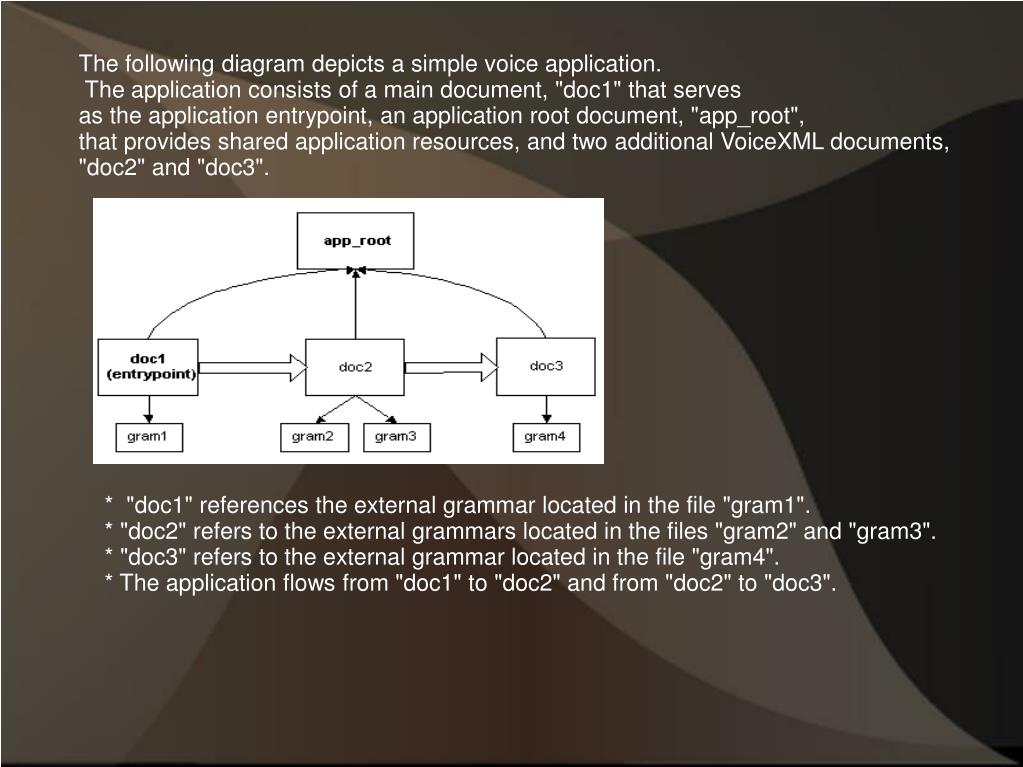 The following diagram depicts a simple voice application.
The application consists of a main document, "doc1" that serves as the application entrypoint, an application root document, "app_root", that provides shared application resources, and two additional VoiceXML documents, "doc2" and "doc3".

app_root

doc1 (entrypoint)

doc2

doc3

gram1

gram2

gram3

gram4

* "doc1" references the external grammar located in the file "gram1".
* "doc2" refers to the external grammars located in the files "gram2" and "gram3".
* "doc3" refers to the external grammar located in the file "gram4".
* The application flows from "doc1" to "doc2" and from "doc2" to "doc3".